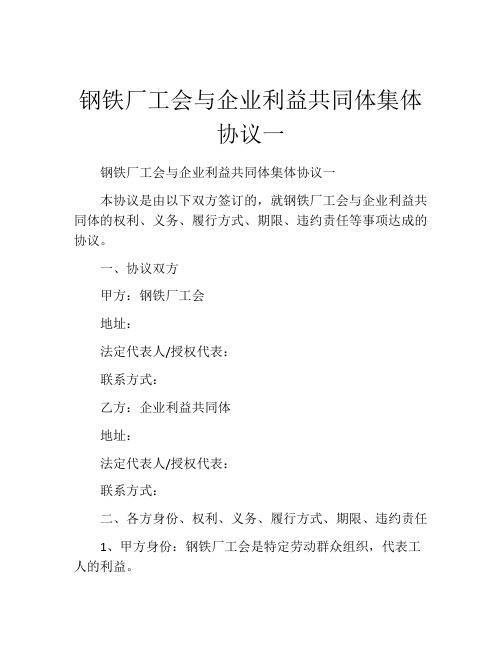 钢铁厂工会与企业利益共同体集体协议一

钢铁厂工会与企业利益共同体集体协议一

本协议是由以下双方签订的，就钢铁厂工会与企业利益共同体的权利、义务、履行方式、期限、违约责任等事项达成的协议。

一、协议双方

甲方：钢铁厂工会

地址：

法定代表人/授权代表：

联系方式：

乙方：企业利益共同体

地址：

法定代表人/授权代表：

联系方式：

二、各方身份、权利、义务、履行方式、期限、违约责任

1、甲方身份：钢铁厂工会是特定劳动群众组织，代表工人的利益。